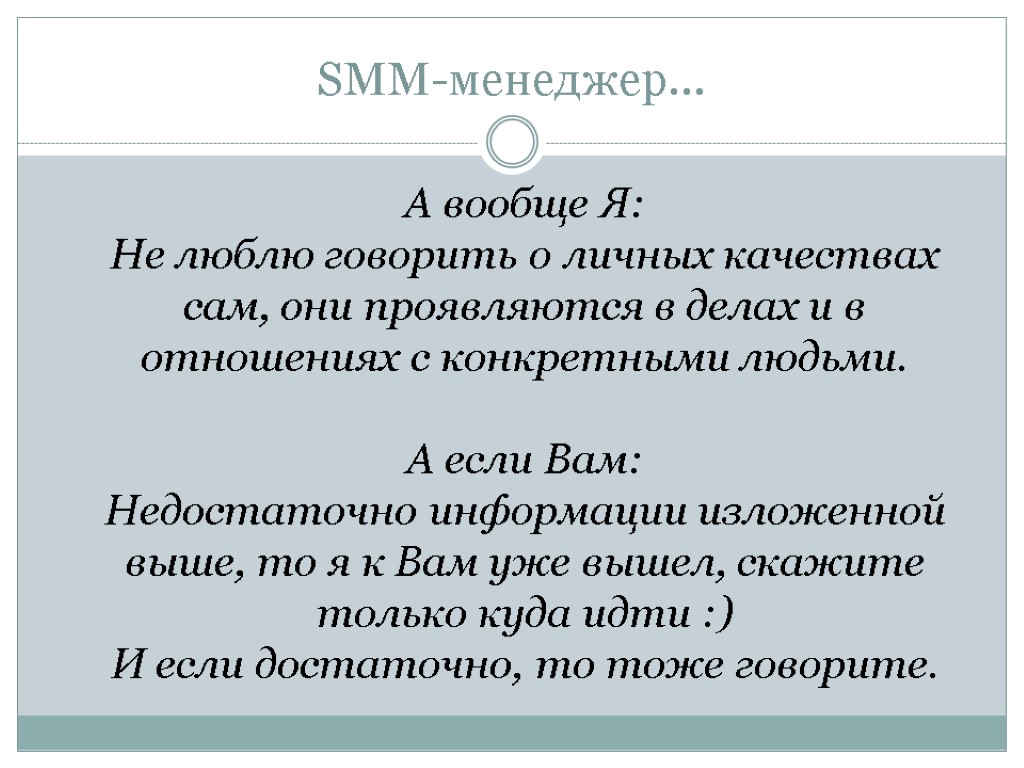 SMM-менеджер…

А вообще Я:
Не люблю говорить о личных качествах сам, они проявляются в делах и в отношениях с конкретными людьми.

А если Вам:
Недостаточно информации изложенной выше, то я к Вам уже вышел, скажите только куда идти :)
И если достаточно, то тоже говорите.